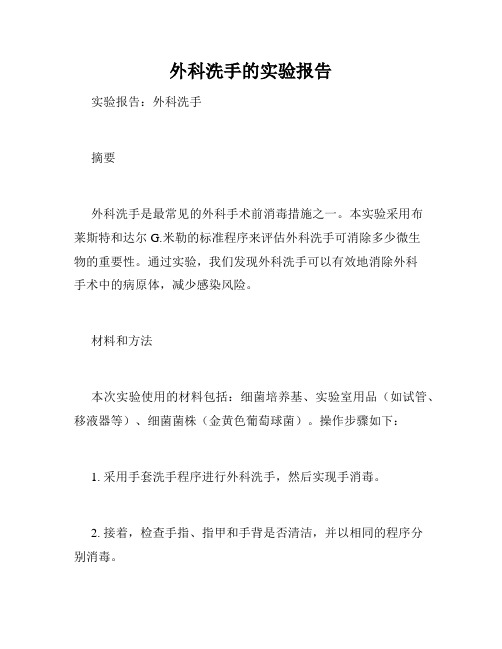 外科洗手的实验报告

实验报告：外科洗手

摘要

外科洗手是最常见的外科手术前消毒措施之一。本实验采用布莱斯特和达尔 G.米勒的标准程序来评估外科洗手可消除多少微生物的重要性。通过实验，我们发现外科洗手可以有效地消除外科手术中的病原体，减少感染风险。

材料和方法

本次实验使用的材料包括：细菌培养基、实验室用品（如试管、移液器等）、细菌菌株（金黄色葡萄球菌）。操作步骤如下：

1. 采用手套洗手程序进行外科洗手，然后实现手消毒。

2. 接着，检查手指、指甲和手背是否清洁，并以相同的程序分别消毒。